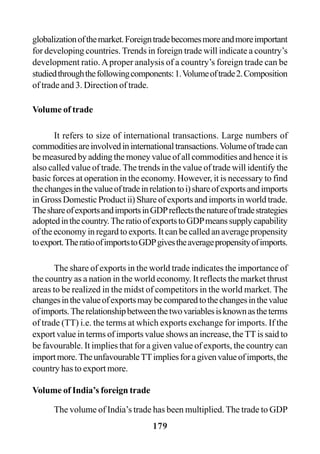 globalization of the market. Foreign trade becomes more and more important for developing countries. Trends in foreign trade will indicate a country's development ratio. A proper analysis of a country's foreign trade can be studied through the following components: 1. Volume of trade 2. Composition of trade and 3. Direction of trade.

Volume of trade

It refers to size of international transactions. Large numbers of commodities are involved in international transactions. Volume of trade can be measured by adding the money value of all commodities and hence it is also called value of trade. The trends in the value of trade will identify the basic forces at operation in the economy. However, it is necessary to find the changes in the value of trade in relation to i) share of exports and imports in Gross Domestic Product ii) Share of exports and imports in world trade. The share of exports and imports in GDP reflects the nature of trade strategies adopted in the country. The ratio of exports to GDP means supply capability of the economy in regard to exports. It can be called an average propensity to export. The ratio of imports to GDP gives the average propensity of imports.

The share of exports in the world trade indicates the importance of the country as a nation in the world economy. It reflects the market thrust areas to be realized in the midst of competitors in the world market. The changes in the value of exports may be compared to the changes in the value of imports. The relationship between the two variables is known as the terms of trade (TT) i.e. the terms at which exports exchange for imports. If the export value in terms of imports value shows an increase, the TT is said to be favourable. It implies that for a given value of exports, the country can import more. The unfavourable TT implies for a given value of imports, the country has to export more.

Volume of India's foreign trade

The volume of India's trade has been multiplied. The trade to GDP

179